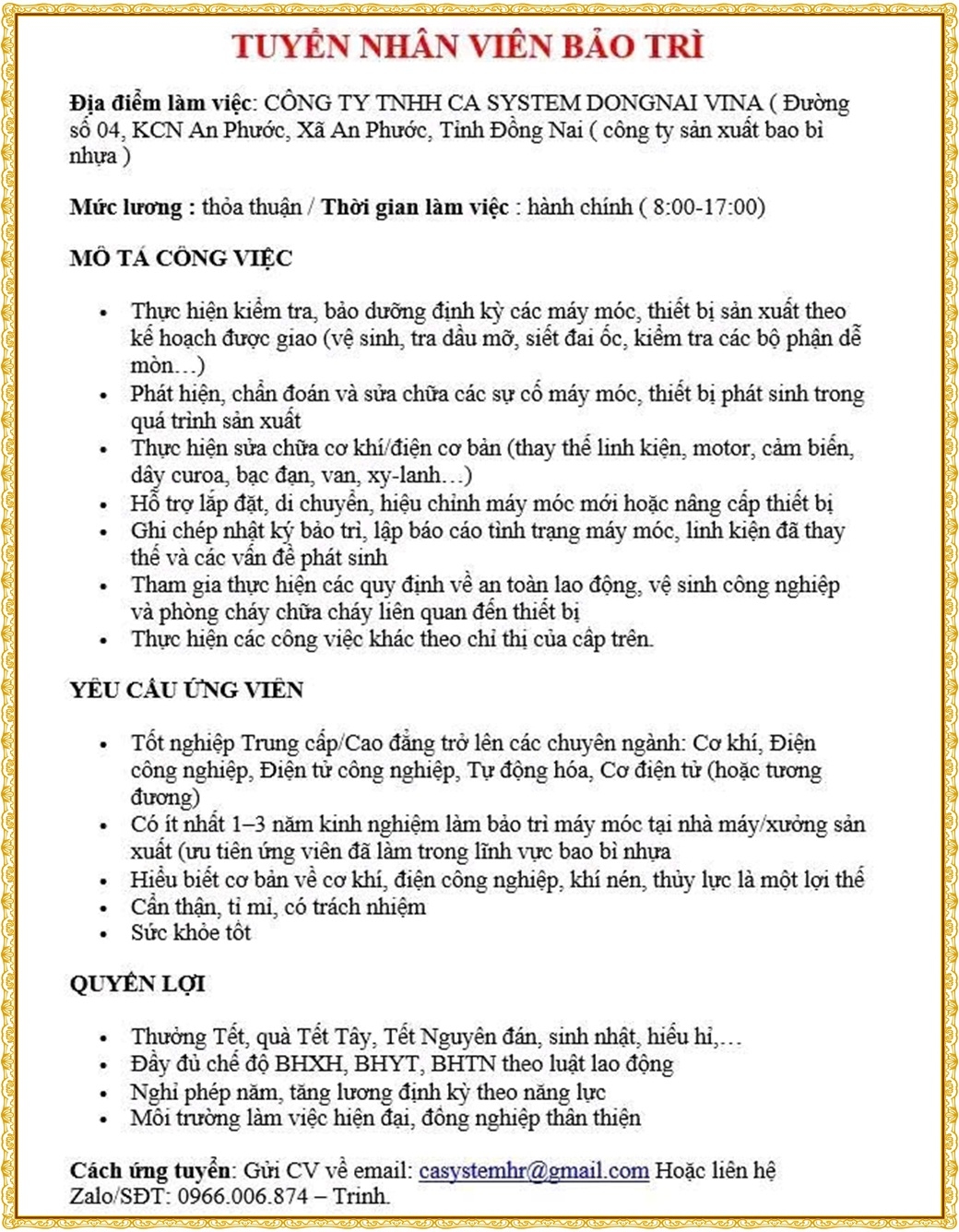 TUYỂN NHÂN VIÊN BẢO TRÌ

Địa điểm làm việc: CÔNG TY TNHH CA SYSTEM DONGNAI VINA ( Đường số 04, KCN An Phước, Xã An Phước, Tỉnh Đồng Nai ( công ty sản xuất bao bì nhựa )

Mức lương : thỏa thuận / Thời gian làm việc : hành chính ( 8:00-17:00)

MÔ TẢ CÔNG VIỆC

- Thực hiện kiểm tra, bảo dưỡng định kỳ các máy móc, thiết bị sản xuất theo kế hoạch được giao (vệ sinh, tra dầu mỡ, siết đai ốc, kiểm tra các bộ phận dễ mòn…)
- Phát hiện, chẩn đoán và sửa chữa các sự cố máy móc, thiết bị phát sinh trong quá trình sản xuất
- Thực hiện sửa chữa cơ khí/điện cơ bản (thay thế linh kiện, motor, cảm biến, dây curoa, bạc đạn, van, xy-lanh…)
- Hỗ trợ lắp đặt, di chuyển, hiệu chỉnh máy móc mới hoặc nâng cấp thiết bị
- Ghi chép nhật ký bảo trì, lập báo cáo tình trạng máy móc, linh kiện đã thay thế và các vấn đề phát sinh
- Tham gia thực hiện các quy định về an toàn lao động, vệ sinh công nghiệp và phòng cháy chữa cháy liên quan đến thiết bị
- Thực hiện các công việc khác theo chỉ thị của cấp trên.

YÊU CẦU ỨNG VIÊN

- Tốt nghiệp Trung cấp/Cao đẳng trở lên các chuyên ngành: Cơ khí, Điện công nghiệp, Điện tử công nghiệp, Tự động hóa, Cơ điện tử (hoặc tương đương)
- Có ít nhất 1–3 năm kinh nghiệm làm bảo trì máy móc tại nhà máy/xưởng sản xuất (ưu tiên ứng viên đã làm trong lĩnh vực bao bì nhựa
- Hiểu biết cơ bản về cơ khí, điện công nghiệp, khí nén, thủy lực là một lợi thế
- Cẩn thận, tỉ mỉ, có trách nhiệm
- Sức khỏe tốt

QUYỀN LỢI

- Thưởng Tết, quà Tết Tây, Tết Nguyên đán, sinh nhật, hiếu hỉ,…
- Đầy đủ chế độ BHXH, BHYT, BHTN theo luật lao động
- Nghỉ phép năm, tăng lương định kỳ theo năng lực
- Môi trường làm việc hiện đại, đồng nghiệp thân thiện

Cách ứng tuyển: Gửi CV về email: casystemhr@gmail.com Hoặc liên hệ Zalo/SĐT: 0966.006.874 – Trinh.